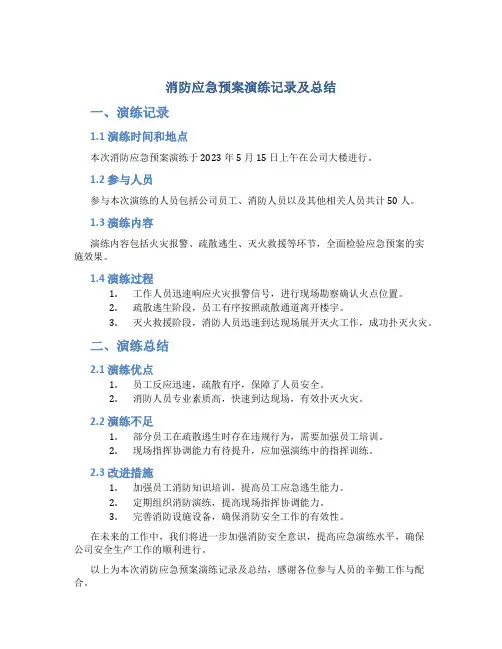 消防应急预案演练记录及总结

一、演练记录

1.1 演练时间和地点

本次消防应急预案演练于 2023 年 5 月 15 日上午在公司大楼进行。

1.2 参与人员

参与本次演练的人员包括公司员工、消防人员以及其他相关人员共计 50 人。

1.3 演练内容

演练内容包括火灾报警、疏散逃生、灭火救援等环节，全面检验应急预案的实施效果。

1.4 演练过程

1. 工作人员迅速响应火灾报警信号，进行现场勘察确认火点位置。
2. 疏散逃生阶段，员工有序按照疏散通道离开楼宇。
3. 灭火救援阶段，消防人员迅速到达现场展开灭火工作，成功扑灭火灾。

二、演练总结

2.1 演练优点

1. 员工反应迅速，疏散有序，保障了人员安全。
2. 消防人员专业素质高，快速到达现场，有效扑灭火灾。

2.2 演练不足

1. 部分员工在疏散逃生时存在违规行为，需要加强员工培训。
2. 现场指挥协调能力有待提升，应加强演练中的指挥训练。

2.3 改进措施

1. 加强员工消防知识培训，提高员工应急逃生能力。
2. 定期组织消防演练，提高现场指挥协调能力。
3. 完善消防设施设备，确保消防安全工作的有效性。

在未来的工作中，我们将进一步加强消防安全意识，提高应急演练水平，确保公司安全生产工作的顺利进行。

以上为本次消防应急预案演练记录及总结，感谢各位参与人员的辛勤工作与配合。